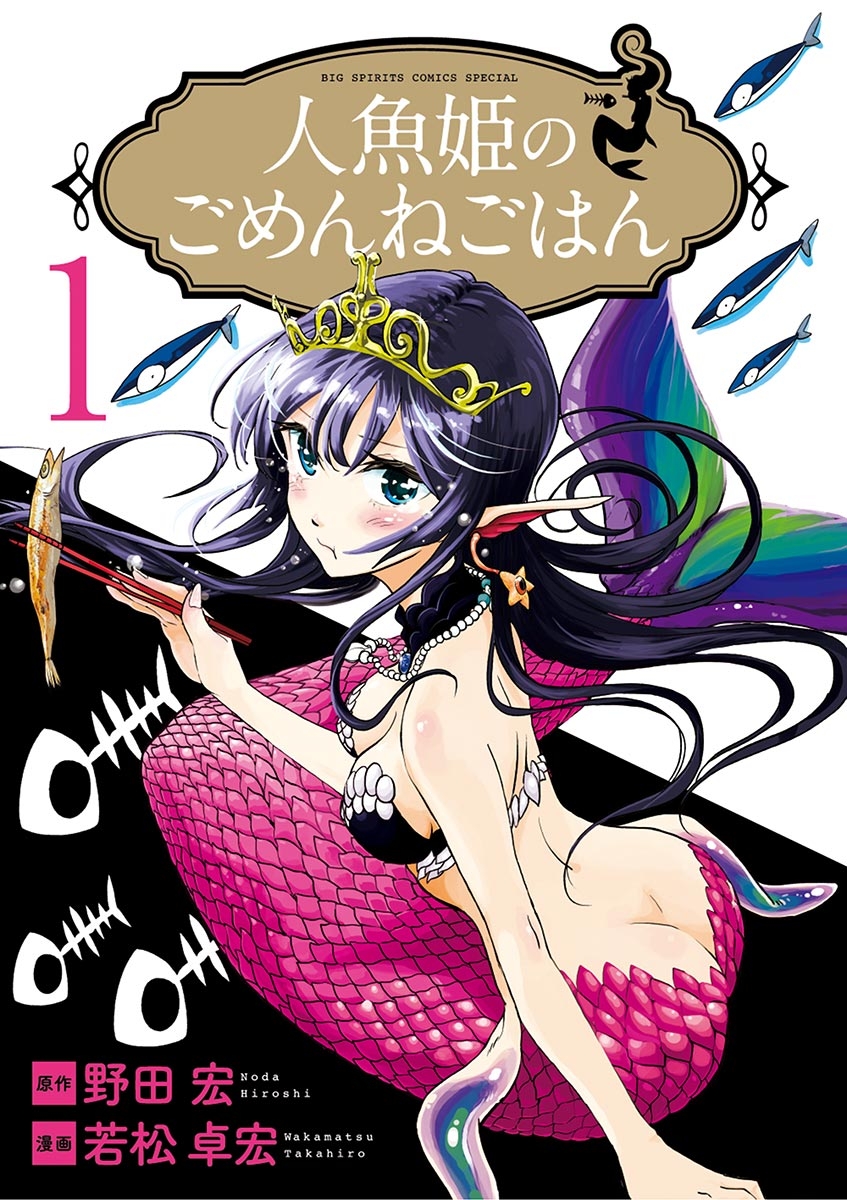 BIG SPIRITS COMICS SPECIAL

人魚姫の
ごめんねごはん

1

原作 野田 宏 Noda Hiroshi

漫画 若松 卓宏 Wakamatsu Takahiro